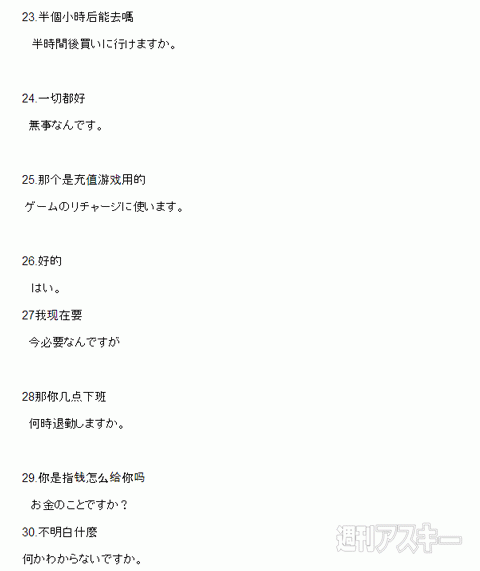 23.半個小時后能去嗎

半時間後買いに行けますか。

24.一切都好

無事なんです。

25.那个是充值游戏用的

ゲームのリチャージに使います。

26.好的

はい。

27我现在要

今必要なんですが

28那你几点下班

何時退勤しますか。

29.你是指钱怎么给你吗

お金のことですか？

30.不明白什麼

何かわからないですか。

週刊アスキー